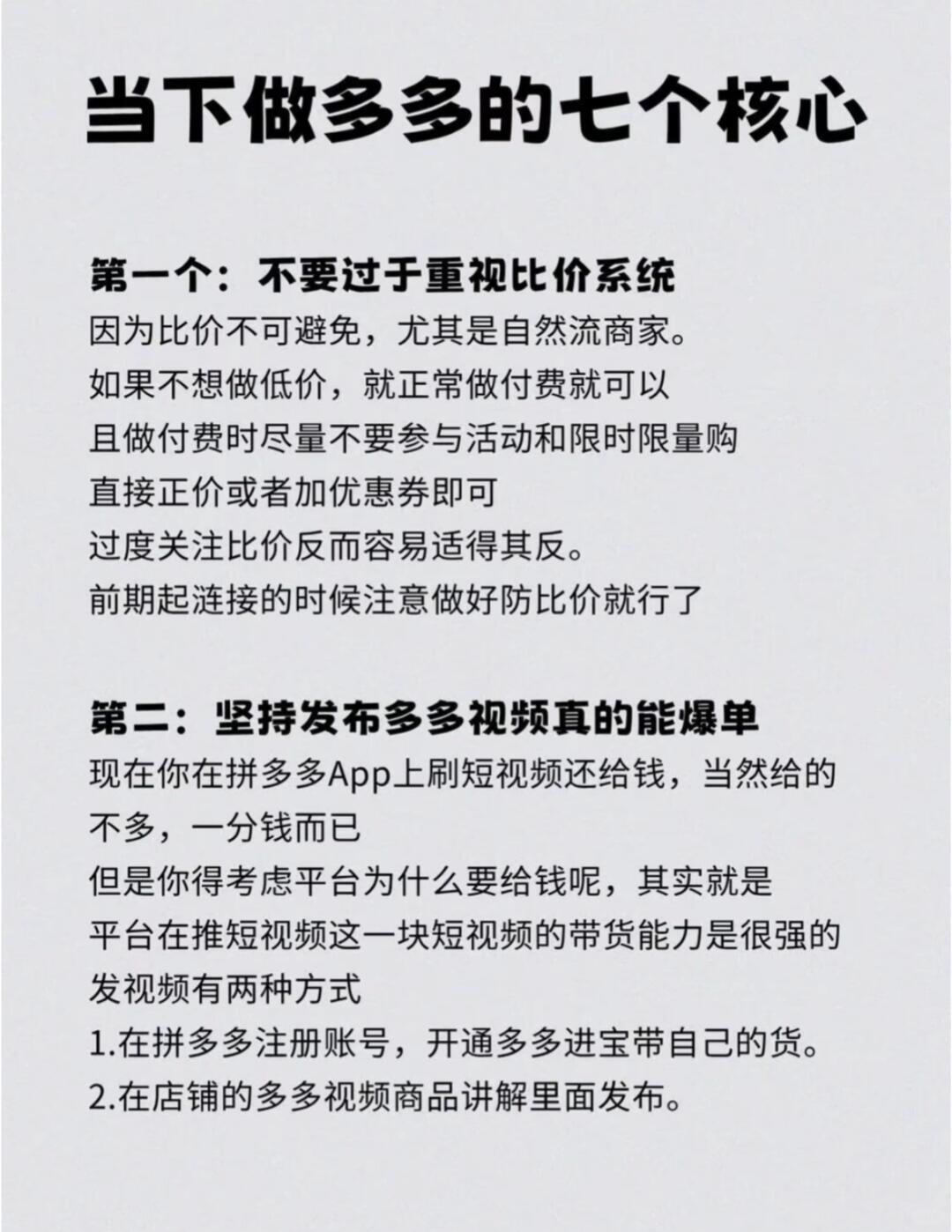 当下做多多的七个核心

第一个：不要过于重视比价系统
因为比价不可避免，尤其是自然流商家。
如果不想做低价，就正常做付费就可以
且做付费时尽量不要参与活动和限时限量购
直接正价或者加优惠券即可
过度关注比价反而容易适得其反。
前期起涟接的时候注意做好防比价就行了

第二：坚持发布多多视频真的能爆单
现在你在拼多多App上刷短视频还给钱，当然给的不多，一分钱而已
但是你得考虑平台为什么要给钱呢，其实就是
平台在推短视频这一块短视频的带货能力是很强的
发视频有两种方式
1.在拼多多注册账号，开通多多进宝带自己的货。
2.在店铺的多多视频商品讲解里面发布。